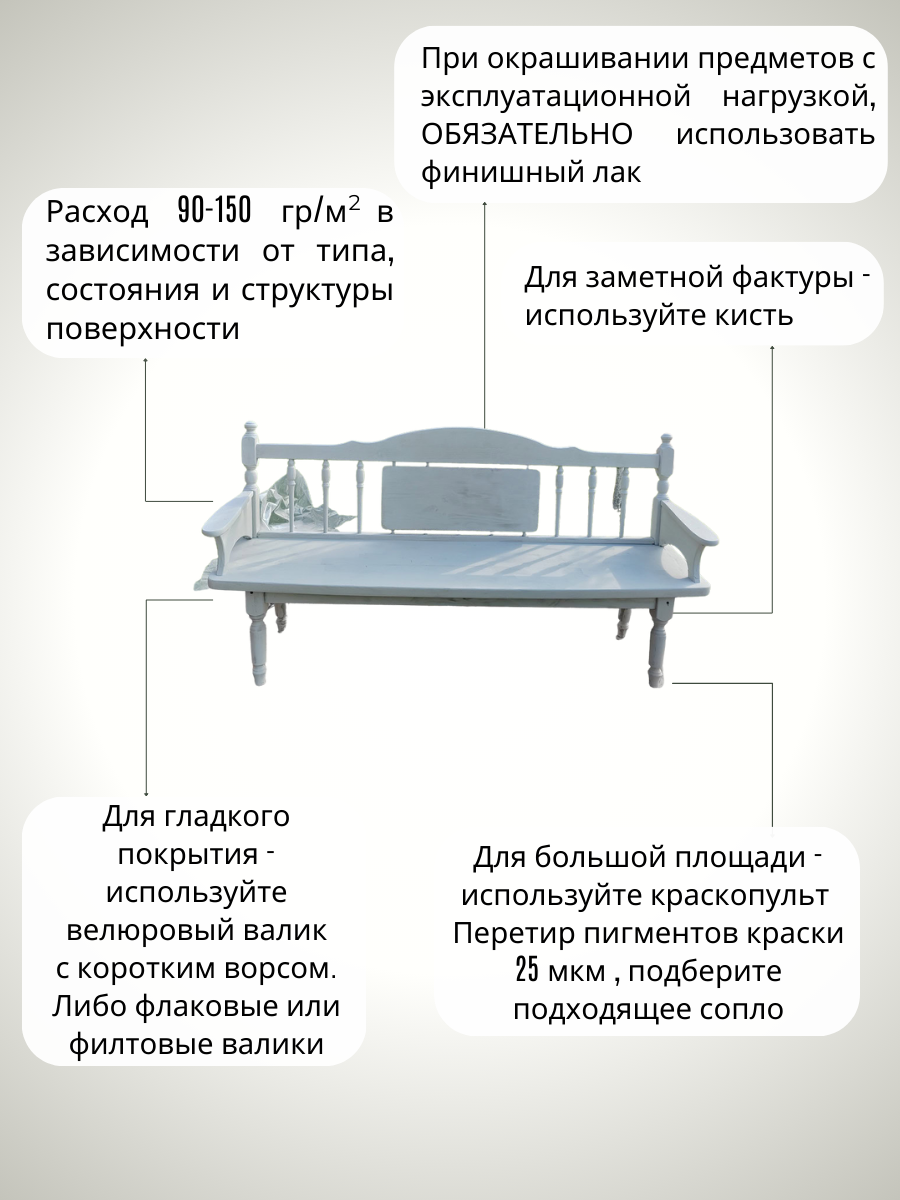 При окрашивании предметов с эксплуатационной нагрузкой, ОБЯЗАТЕЛЬНО использовать финишный лак

Расход 90-150 гр/м$^2$ в зависимости от типа, состояния и структуры поверхности

Для заметной фактуры - используйте кисть

Для гладкого покрытия - используйте велюровый валик с коротким ворсом. Либо флаковые или филтовые валики

Для большой площади - используйте краскопульт Перетир пигментов краски 25 мкм , подберите подходящее сопло